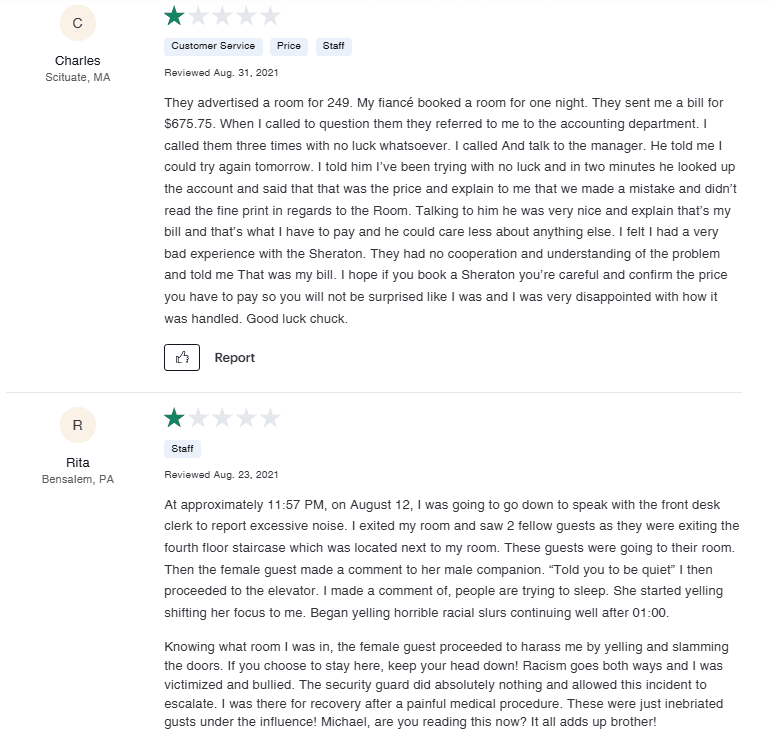 C

Charles
Scituate, MA

Customer Service Price Staff

Reviewed Aug. 31, 2021

They advertised a room for 249. My fiancé booked a room for one night. They sent me a bill for $675.75. When I called to question them they referred to me to the accounting department. I called them three times with no luck whatsoever. I called And talk to the manager. He told me I could try again tomorrow. I told him I've been trying with no luck and in two minutes he looked up the account and said that that was the price and explain to me that we made a mistake and didn't read the fine print in regards to the Room. Talking to him he was very nice and explain that's my bill and that's what I have to pay and he could care less about anything else. I felt I had a very bad experience with the Sheraton. They had no cooperation and understanding of the problem and told me That was my bill. I hope if you book a Sheraton you're careful and confirm the price you have to pay so you will not be surprised like I was and I was very disappointed with how it was handled. Good luck chuck.

Report

R

Rita
Bensalem, PA

Staff

Reviewed Aug. 23, 2021

At approximately 11:57 PM, on August 12, I was going to go down to speak with the front desk clerk to report excessive noise. I exited my room and saw 2 fellow guests as they were exiting the fourth floor staircase which was located next to my room. These guests were going to their room. Then the female guest made a comment to her male companion. "Told you to be quiet" I then proceeded to the elevator. I made a comment of, people are trying to sleep. She started yelling shifting her focus to me. Began yelling horrible racial slurs continuing well after 01:00.

Knowing what room I was in, the female guest proceeded to harass me by yelling and slamming the doors. If you choose to stay here, keep your head down! Racism goes both ways and I was victimized and bullied. The security guard did absolutely nothing and allowed this incident to escalate. I was there for recovery after a painful medical procedure. These were just inebriated gusts under the influence! Michael, are you reading this now? It all adds up brother!